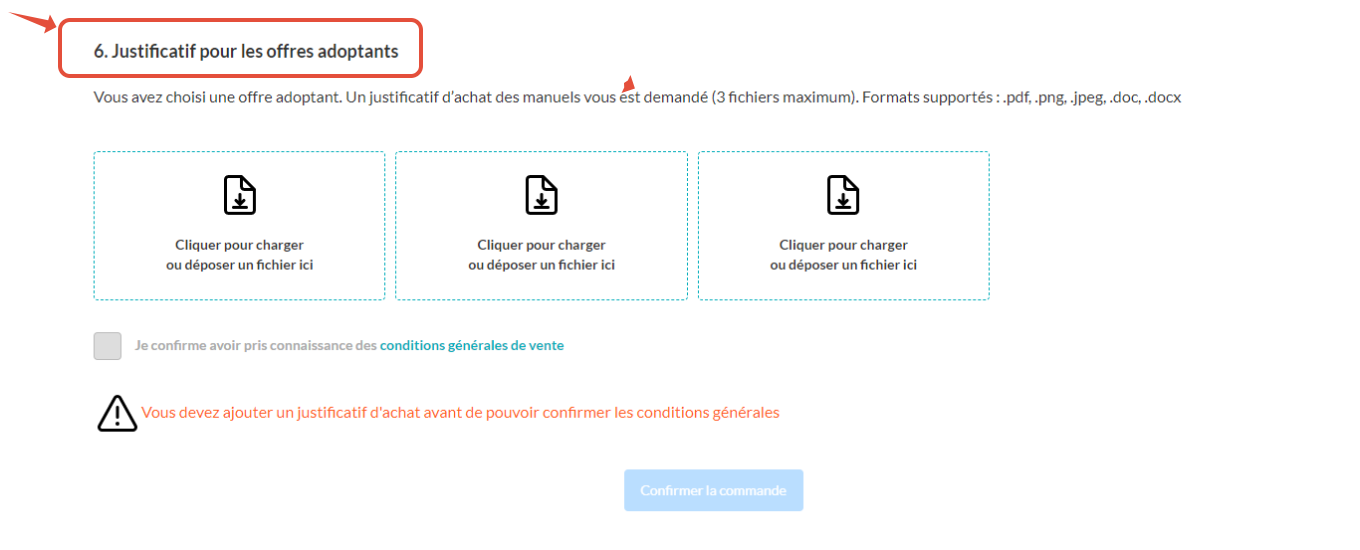 6. Justificatif pour les offres adoptants

Vous avez choisi une offre adoptant. Un justificatif d'achat des manuels vous est demandé (3 fichiers maximum). Formats supportés : .pdf, .png, .jpeg, .doc, .docx

Cliquer pour charger ou déposer un fichier ici

Cliquer pour charger ou déposer un fichier ici

Cliquer pour charger ou déposer un fichier ici

Je confirme avoir pris connaissance des conditions générales de vente

Vous devez ajouter un justificatif d'achat avant de pouvoir confirmer les conditions générales

Confirmer la commande